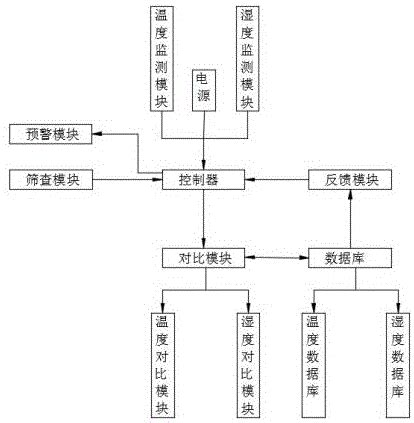 温度监测模块

电源

湿度监测模块

预警模块

筛查模块

控制器

反馈模块

对比模块

数据库

温度对比模块

湿度对比模块

温度数据库

湿度数据库